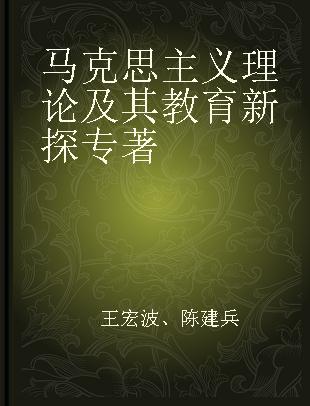 马克思主义理论及其教育新探专著

王宏波、陈建兵